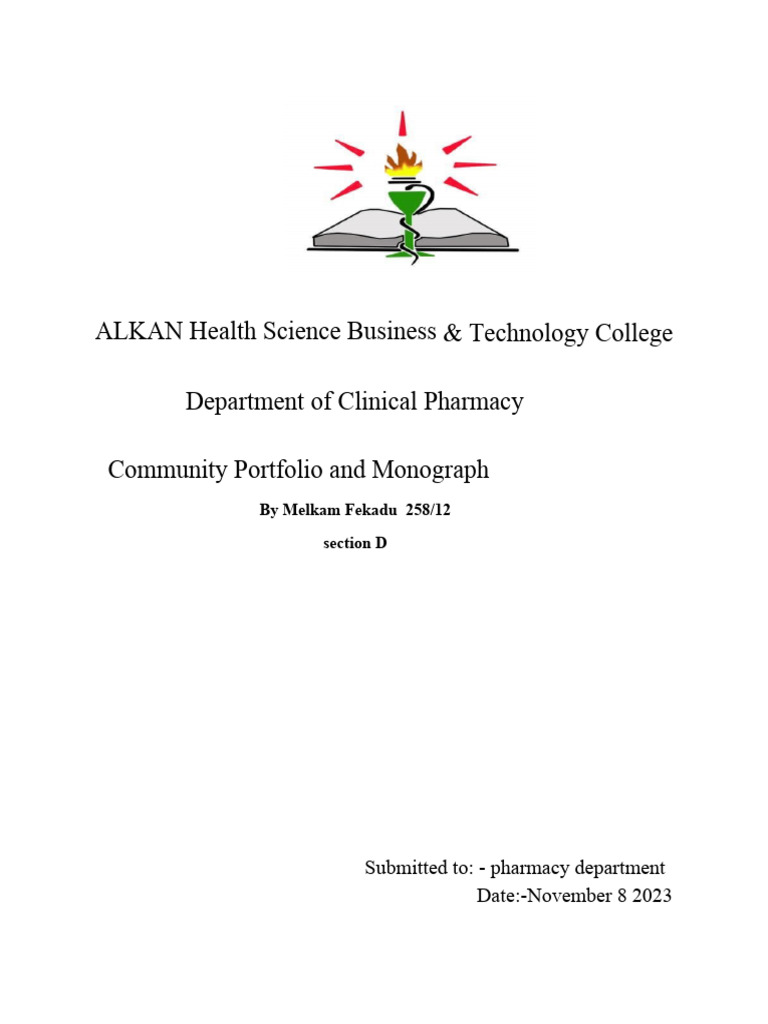 ALKAN Health Science Business & Technology College

Department of Clinical Pharmacy

Community Portfolio and Monograph

By Melkam Fekadu 258/12

section D

Submitted to: - pharmacy department
Date:-November 8 2023